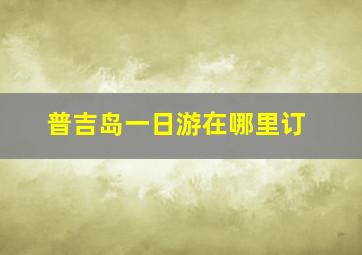 普吉岛一日游在哪里订